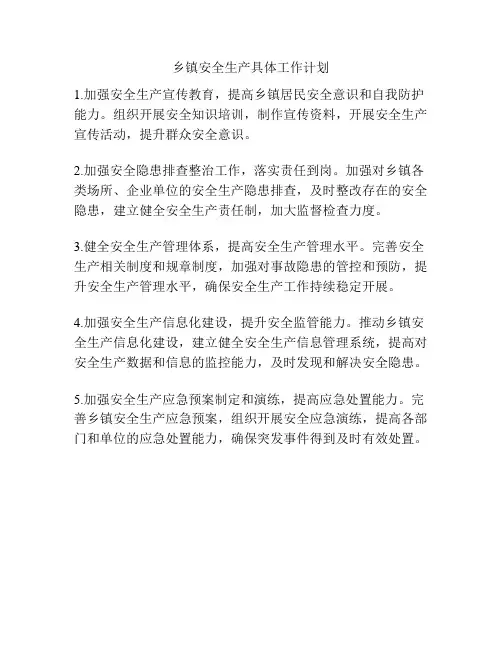 乡镇安全生产具体工作计划

1.加强安全生产宣传教育，提高乡镇居民安全意识和自我防护能力。组织开展安全知识培训，制作宣传资料，开展安全生产宣传活动，提升群众安全意识。

2.加强安全隐患排查整治工作，落实责任到岗。加强对乡镇各类场所、企业单位的安全生产隐患排查，及时整改存在的安全隐患，建立健全安全生产责任制，加大监督检查力度。

3.健全安全生产管理体系，提高安全生产管理水平。完善安全生产相关制度和规章制度，加强对事故隐患的管控和预防，提升安全生产管理水平，确保安全生产工作持续稳定开展。

4.加强安全生产信息化建设，提升安全监管能力。推动乡镇安全生产信息化建设，建立健全安全生产信息管理系统，提高对安全生产数据和信息的监控能力，及时发现和解决安全隐患。

5.加强安全生产应急预案制定和演练，提高应急处置能力。完善乡镇安全生产应急预案，组织开展安全应急演练，提高各部门和单位的应急处置能力，确保突发事件得到及时有效处置。